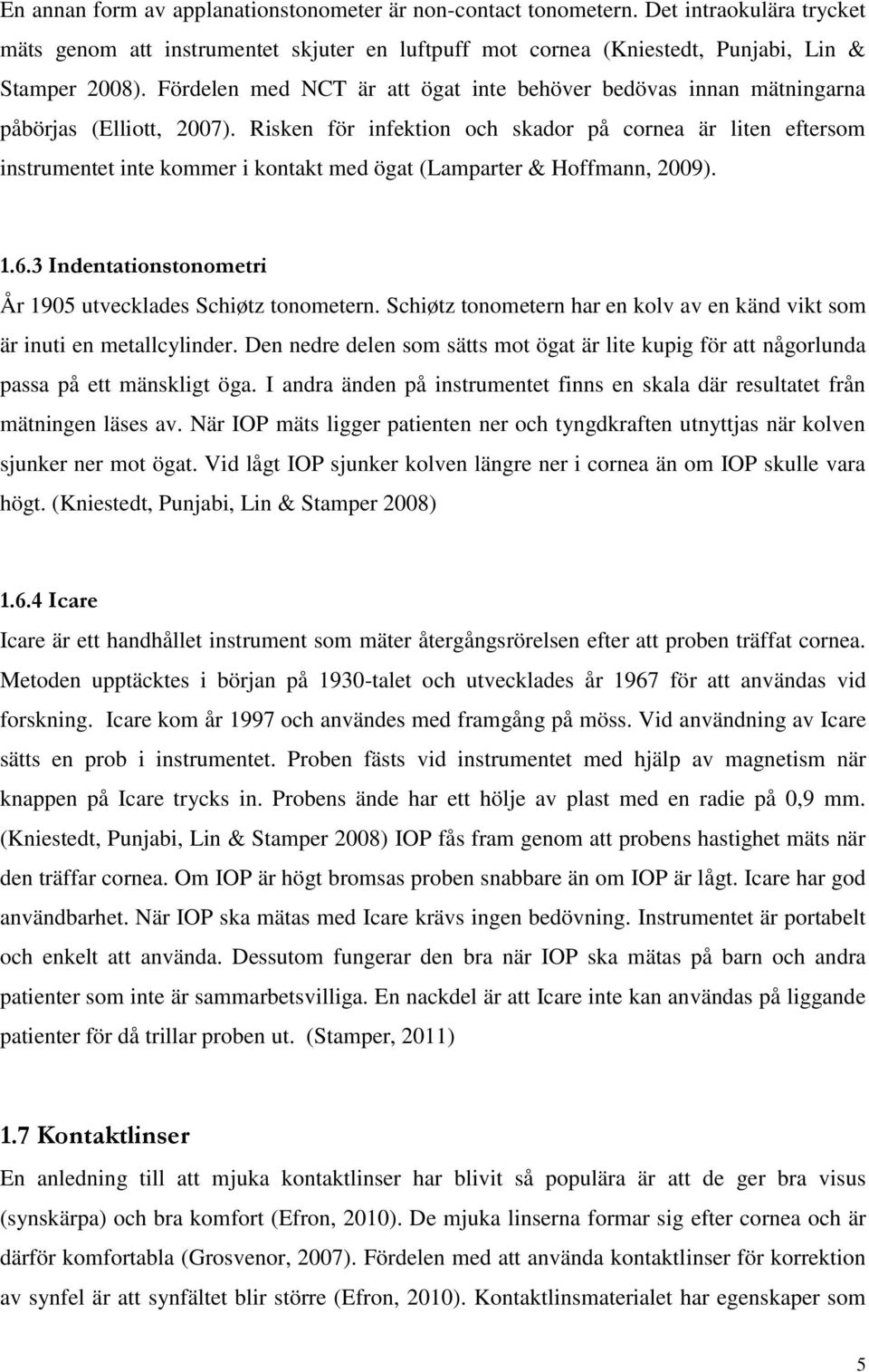 En annan form av applanationstonometer är non-contact tonometern. Det intraokulära trycket mäts genom att instrumentet skjuter en luftpuff mot cornea (Kniestedt, Punjabi, Lin & Stamper 2008). Fördelen med NCT är att ögat inte behöver bedövas innan mätningarna påbörjas (Elliott, 2007). Risken för infektion och skador på cornea är liten eftersom instrumentet inte kommer i kontakt med ögat (Lamparter & Hoffmann, 2009).

1.6.3 Indentationstonometri

År 1905 utvecklades Schiøtz tonometern. Schiøtz tonometern har en kolv av en känd vikt som är inuti en metallcylinder. Den nedre delen som sätts mot ögat är lite kupig för att någorlunda passa på ett mänskligt öga. I andra änden på instrumentet finns en skala där resultatet från mätningen läses av. När IOP mäts ligger patienten ner och tyngdkraften utnyttjas när kolven sjunker ner mot ögat. Vid lågt IOP sjunker kolven längre ner i cornea än om IOP skulle vara högt. (Kniestedt, Punjabi, Lin & Stamper 2008)

1.6.4 Icare

Icare är ett handhållet instrument som mäter återgångsrörelsen efter att proben träffat cornea. Metoden upptäcktes i början på 1930-talet och utvecklades år 1967 för att användas vid forskning. Icare kom år 1997 och användes med framgång på möss. Vid användning av Icare sätts en prob i instrumentet. Proben fästs vid instrumentet med hjälp av magnetism när knappen på Icare trycks in. Probens ände har ett hölje av plast med en radie på 0,9 mm. (Kniestedt, Punjabi, Lin & Stamper 2008) IOP fås fram genom att probens hastighet mäts när den träffar cornea. Om IOP är högt bromsas proben snabbare än om IOP är lågt. Icare har god användbarhet. När IOP ska mätas med Icare krävs ingen bedövning. Instrumentet är portabelt och enkelt att använda. Dessutom fungerar den bra när IOP ska mätas på barn och andra patienter som inte är sammarbetsvilliga. En nackdel är att Icare inte kan användas på liggande patienter för då trillar proben ut. (Stamper, 2011)

1.7 Kontaktlinser

En anledning till att mjuka kontaktlinser har blivit så populära är att de ger bra visus (synskärpa) och bra komfort (Efron, 2010). De mjuka linserna formar sig efter cornea och är därför komfortabla (Grosvenor, 2007). Fördelen med att använda kontaktlinser för korrektion av synfel är att synfältet blir större (Efron, 2010). Kontaktlinsmaterialet har egenskaper som

5